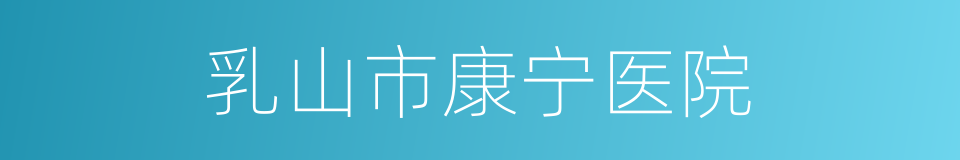 乳山市康宁医院